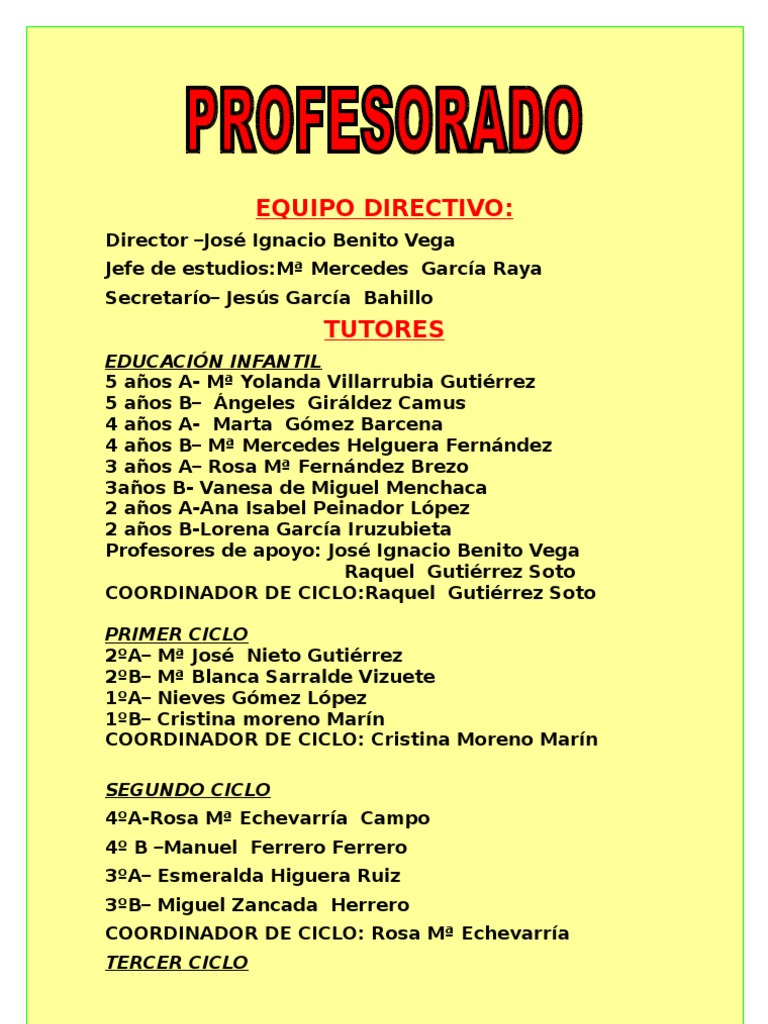 PROFESORADO

EQUIPO DIRECTIVO:

Director –José Ignacio Benito Vega

Jefe de estudios:Mª Mercedes García Raya

Secretarío– Jesús García Bahillo

TUTORES

EDUCACIÓN INFANTIL
5 años A- Mª Yolanda Villarrubia Gutiérrez
5 años B– Ángeles Giráldez Camus
4 años A- Marta Gómez Barcena
4 años B– Mª Mercedes Helguera Fernández
3 años A– Rosa Mª Fernández Brezo
3años B- Vanesa de Miguel Menchaca
2 años A-Ana Isabel Peinador López
2 años B-Lorena García Iruzubieta
Profesores de apoyo: José Ignacio Benito Vega
Raquel Gutiérrez Soto
COORDINADOR DE CICLO:Raquel Gutiérrez Soto

PRIMER CICLO
2ºA– Mª José Nieto Gutiérrez
2ºB– Mª Blanca Sarralde Vizuete
1ºA– Nieves Gómez López
1ºB– Cristina moreno Marín
COORDINADOR DE CICLO: Cristina Moreno Marín

SEGUNDO CICLO
4ºA-Rosa Mª Echevarría Campo
4º B –Manuel Ferrero Ferrero
3ºA– Esmeralda Higuera Ruiz
3ºB– Miguel Zancada Herrero
COORDINADOR DE CICLO: Rosa Mª Echevarría
TERCER CICLO